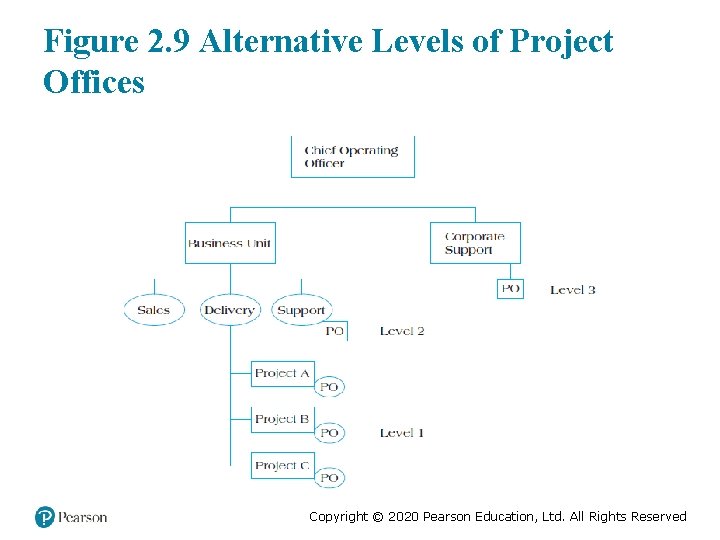 Figure 2.9 Alternative Levels of Project Offices

Chief Operating Officer

Business Unit

Corporate Support

PO

Level 3

Sales

Delivery

Support

PO

Level 2

Project A

PO

Project B

PO

Level 1

Project C

PO

Pearson

Copyright © 2020 Pearson Education, Ltd. All Rights Reserved